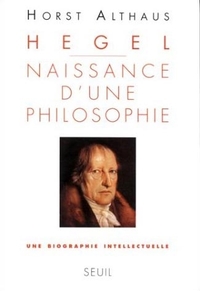 HORST ALTHAUS

HEGEL

NAISSANCE D'UNE PHILOSOPHIE

UNE BIOGRAPHIE INTELLECTUELLE

SEUIL